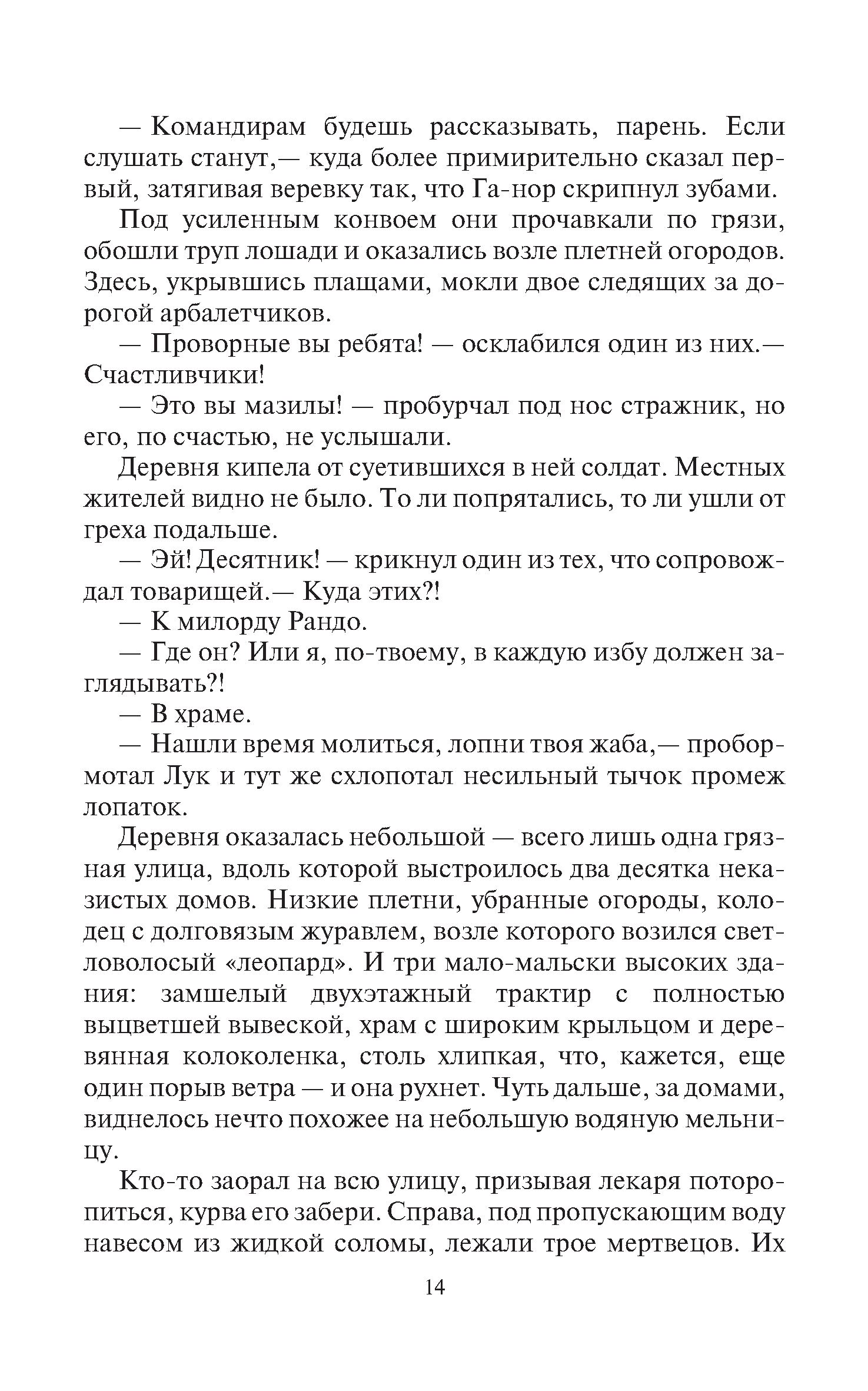 — Командирам будешь рассказывать, парень. Если слушать станут,— куда более примирительно сказал первый, затягивая веревку так, что Га-нор скрипнул зубами.

Под усиленным конвоем они прочавкали по грязи, обошли труп лошади и оказались возле плетней огородов. Здесь, укрывшись плащами, мокли двое следящих за дорогой арбалетчиков.

— Проворные вы ребята! — осклабился один из них.— Счастливчики!

— Это вы мазилы! — пробурчал под нос стражник, но его, по счастью, не услышали.

Деревня кипела от суетившихся в ней солдат. Местных жителей видно не было. То ли попрятались, то ли ушли от греха подальше.

— Эй! Десятник! — крикнул один из тех, что сопровождал товарищей.— Куда этих?!

— К милорду Рандо.

— Где он? Или я, по-твоему, в каждую избу должен заглядывать?!

— В храме.

— Нашли время молиться, лопни твоя жаба,— пробормотал Лук и тут же схлопотал несильный тычок промеж лопаток.

Деревня оказалась небольшой — всего лишь одна грязная улица, вдоль которой выстроилось два десятка неказистых домов. Низкие плетни, убранные огороды, колодец с долговязым журавлем, возле которого возился светловолосый «леопард». И три мало-мальски высоких здания: замшелый двухэтажный трактир с полностью выцветшей вывеской, храм с широким крыльцом и деревянная колоколенка, столь хлипкая, что, кажется, еще один порыв ветра — и она рухнет. Чуть дальше, за домами, виднелось нечто похожее на небольшую водяную мельницу.

Кто-то заорал на всю улицу, призывая лекаря поторопиться, курва его забери. Справа, под пропускающим воду навесом из жидкой соломы, лежали трое мертвецов. Их

14